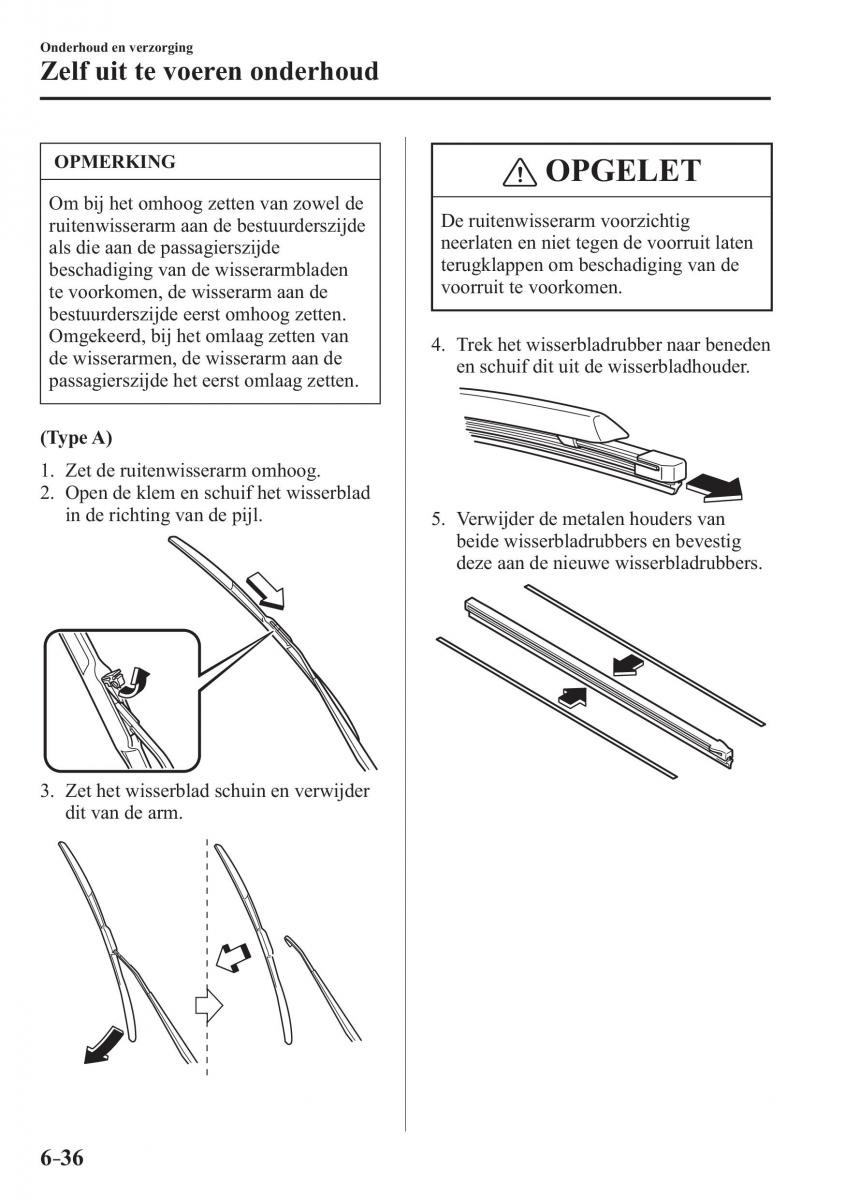 Onderhoud en verzorging
Zelf uit te voeren onderhoud

OPMERKING

Om bij het omhoog zetten van zowel de ruitenwisserarm aan de bestuurderszijde als die aan de passagierszijde beschadiging van de wisserarmbladen te voorkomen, de wisserarm aan de bestuurderszijde eerst omhoog zetten. Omgekeerd, bij het omlaag zetten van de wisserarmen, de wisserarm aan de passagierszijde het eerst omlaag zetten.

(Type A)

1. Zet de ruitenwisserarm omhoog.
2. Open de klem en schuif het wisserblad in de richting van de pijl.

3. Zet het wisserblad schuin en verwijder dit van de arm.

OPGELET

De ruitenwisserarm voorzichtig neerlaten en niet tegen de voorruit laten terugklappen om beschadiging van de voorruit te voorkomen.

4. Trek het wisserbladrubber naar beneden en schuif dit uit de wisserbladhouder.

5. Verwijder de metalen houders van beide wisserbladrubbers en bevestig deze aan de nieuwe wisserbladrubbers.

6-36